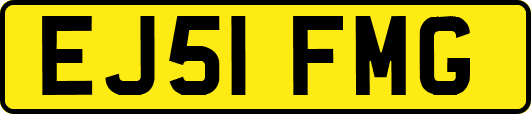 EJ51 FMG